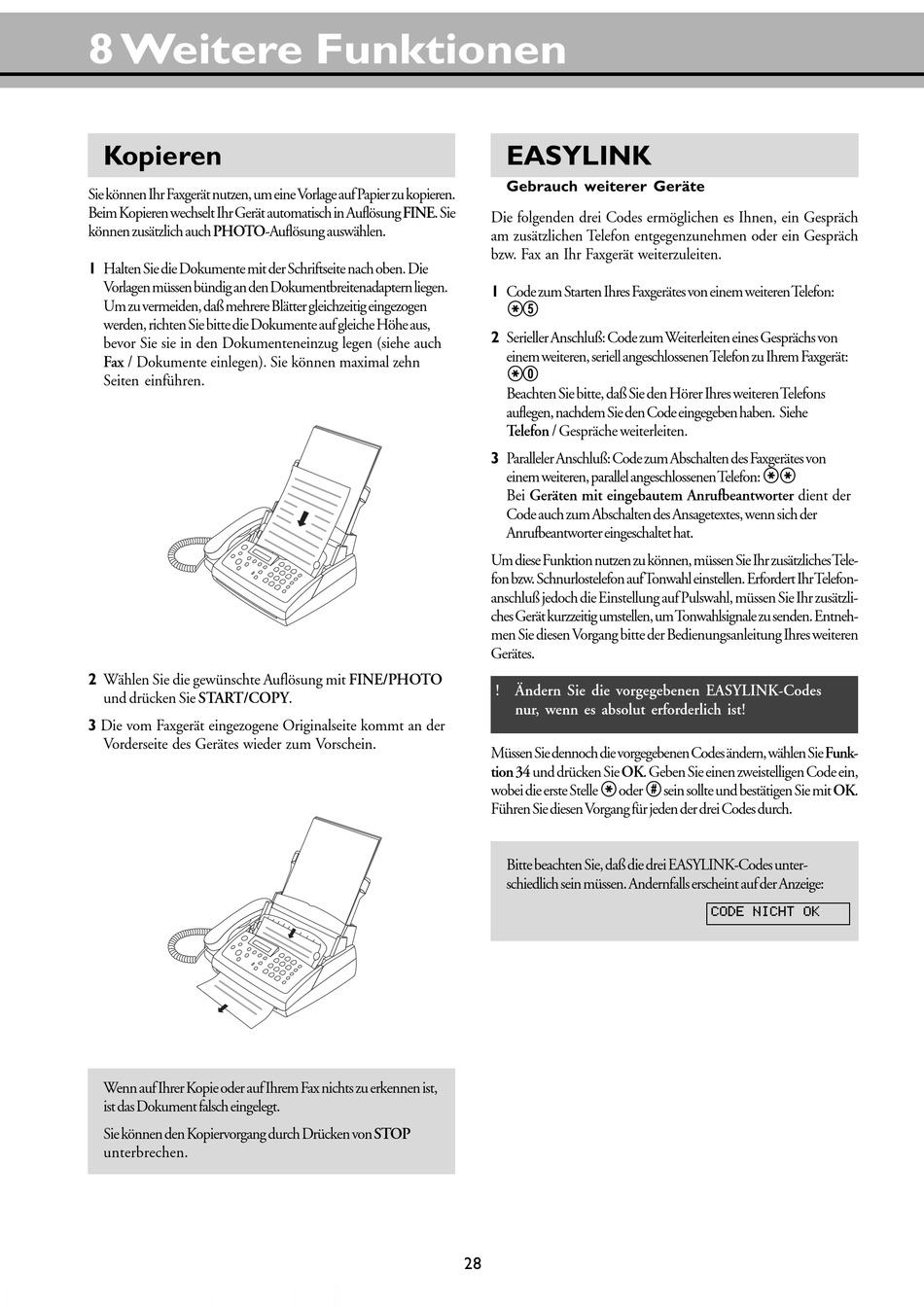 8 Weitere Funktionen

Kopieren

Sie können Ihr Faxgerät nutzen, um eine Vorlage auf Papier zu kopieren. Beim Kopieren wechselt Ihr Gerät automatisch in Auflösung FINE. Sie können zusätzlich auch PHOTO-Auflösung auswählen.

1 Halten Sie die Dokumente mit der Schriftseite nach oben. Die Vorlagen müssen bündig an den Dokumentbreitenadaptern liegen. Um zu vermeiden, daß mehrere Blätter gleichzeitig eingezogen werden, richten Sie bitte die Dokumente auf gleiche Höhe aus, bevor Sie sie in den Dokumenteneinzug legen (siehe auch Fax / Dokumente einlegen). Sie können maximal zehn Seiten einführen.

2 Wählen Sie die gewünschte Auflösung mit FINE/PHOTO und drücken Sie START/COPY.

3 Die vom Faxgerät eingezogene Originalseite kommt an der Vorderseite des Gerätes wieder zum Vorschein.

Wenn auf Ihrer Kopie oder auf Ihrem Fax nichts zu erkennen ist, ist das Dokument falsch eingelegt.

Sie können den Kopiervorgang durch Drücken von STOP unterbrechen.

EASYLINK

Gebrauch weiterer Geräte

Die folgenden drei Codes ermöglichen es Ihnen, ein Gespräch am zusätzlichen Telefon entgegenzunehmen oder ein Gespräch bzw. Fax an Ihr Faxgerät weiterzuleiten.

1 Code zum Starten Ihres Faxgerätes von einem weiteren Telefon: *5

2 Serieller Anschluß: Code zum Weiterleiten eines Gesprächs von einem weiteren, seriell angeschlossenen Telefon zu Ihrem Faxgerät: *0
Beachten Sie bitte, daß Sie den Hörer Ihres weiteren Telefons auflegen, nachdem Sie den Code eingegeben haben. Siehe Telefon / Gespräche weiterleiten.

3 Paralleler Anschluß: Code zum Abschalten des Faxgerätes von einem weiteren, parallel angeschlossenen Telefon: **
Bei Geräten mit eingebautem Anrufbeantworter dient der Code auch zum Abschalten des Ansagetextes, wenn sich der Anrufbeantworter eingeschaltet hat.

Um diese Funktion nutzen zu können, müssen Sie Ihr zusätzliches Telefon bzw. Schnurlostelefon auf Tonwahl einstellen. Erfordert Ihr Telefonanschluß jedoch die Einstellung auf Pulswahl, müssen Sie Ihr zusätzliches Gerät kurzzeitig umstellen, um Tonwahlsignale zu senden. Entnehmen Sie diesen Vorgang bitte der Bedienungsanleitung Ihres weiteren Gerätes.

! Ändern Sie die vorgegebenen EASYLINK-Codes nur, wenn es absolut erforderlich ist!

Müssen Sie dennoch die vorgegebenen Codes ändern, wählen Sie Funktion 34 und drücken Sie OK. Geben Sie einen zweistelligen Code ein, wobei die erste Stelle * oder # sein sollte und bestätigen Sie mit OK. Führen Sie diesen Vorgang für jeden der drei Codes durch.

Bitte beachten Sie, daß die drei EASYLINK-Codes unterschiedlich sein müssen. Andernfalls erscheint auf der Anzeige:
CODE NICHT OK

28